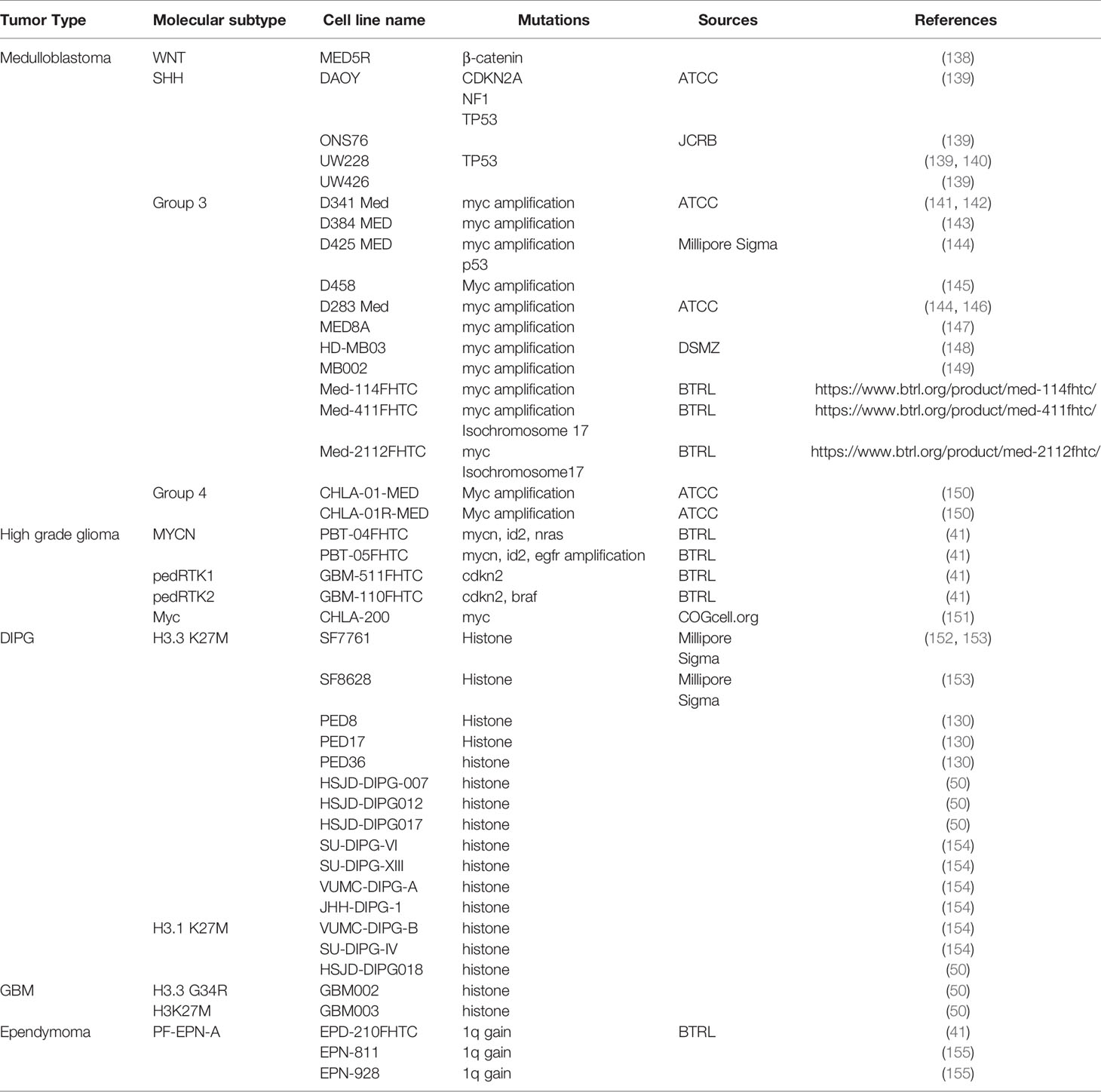 | Tumor Type | Molecular subtype | Cell line name | Mutations | Sources | References |
|---|---|---|---|---|---|
| Medulloblastoma | WNT | MED5R | β-catenin | | (138) |
| | SHH | DAOY | CDKN2A NF1 TP53 | ATCC | (139) |
| | | ONS76 | | JCRB | (139) |
| | | UW228 | TP53 | | (139, 140) |
| | | UW426 | | | (139) |
| | Group 3 | D341 Med | myc amplification | ATCC | (141, 142) |
| | | D384 MED | myc amplification | | (143) |
| | | D425 MED | myc amplification p53 | Millipore Sigma | (144) |
| | | D458 | Myc amplification | | (145) |
| | | D283 Med | myc amplification | ATCC | (144, 146) |
| | | MED8A | myc amplification | | (147) |
| | | HD-MB03 | myc amplification | DSMZ | (148) |
| | | MB002 | myc amplification | | (149) |
| | | Med-114FHTC | myc amplification | BTRL | https://www.btrl.org/product/med-114fhtc/ |
| | | Med-411FHTC | myc amplification Isochromosome 17 | BTRL | https://www.btrl.org/product/med-411fhtc/ |
| | | Med-2112FHTC | myc Isochromosome17 | BTRL | https://www.btrl.org/product/med-2112fhtc/ |
| | Group 4 | CHLA-01-MED | Myc amplification | ATCC | (150) |
| | | CHLA-01R-MED | Myc amplification | ATCC | (150) |
| High grade glioma | MYCN | PBT-04FHTC | mycn, id2, nras | BTRL | (41) |
| | | PBT-05FHTC | mycn, id2, egfr amplification | BTRL | (41) |
| | pedRTK1 | GBM-511FHTC | cdkn2 | BTRL | (41) |
| | pedRTK2 | GBM-110FHTC | cdkn2, braf | BTRL | (41) |
| | Myc | CHLA-200 | myc | COGcell.org | (151) |
| DIPG | H3.3 K27M | SF7761 | Histone | Millipore Sigma | (152, 153) |
| | | SF8628 | Histone | Millipore Sigma | (153) |
| | | PED8 | Histone | | (130) |
| | | PED17 | Histone | | (130) |
| | | PED36 | histone | | (130) |
| | | HSJD-DIPG-007 | histone | | (50) |
| | | HSJD-DIPG012 | histone | | (50) |
| | | HSJD-DIPG017 | histone | | (50) |
| | | SU-DIPG-VI | histone | | (154) |
| | | SU-DIPG-XIII | histone | | (154) |
| | | VUMC-DIPG-A | histone | | (154) |
| | | JHH-DIPG-1 | histone | | (154) |
| | H3.1 K27M | VUMC-DIPG-B | histone | | (154) |
| | | SU-DIPG-IV | histone | | (154) |
| | | HSJD-DIPG018 | histone | | (50) |
| GBM | H3.3 G34R | GBM002 | histone | | (50) |
| | H3K27M | GBM003 | histone | | (50) |
| Ependymoma | PF-EPN-A | EPD-210FHTC | 1q gain | BTRL | (41) |
| | | EPN-811 | 1q gain | | (155) |
| | | EPN-928 | 1q gain | | (155) |